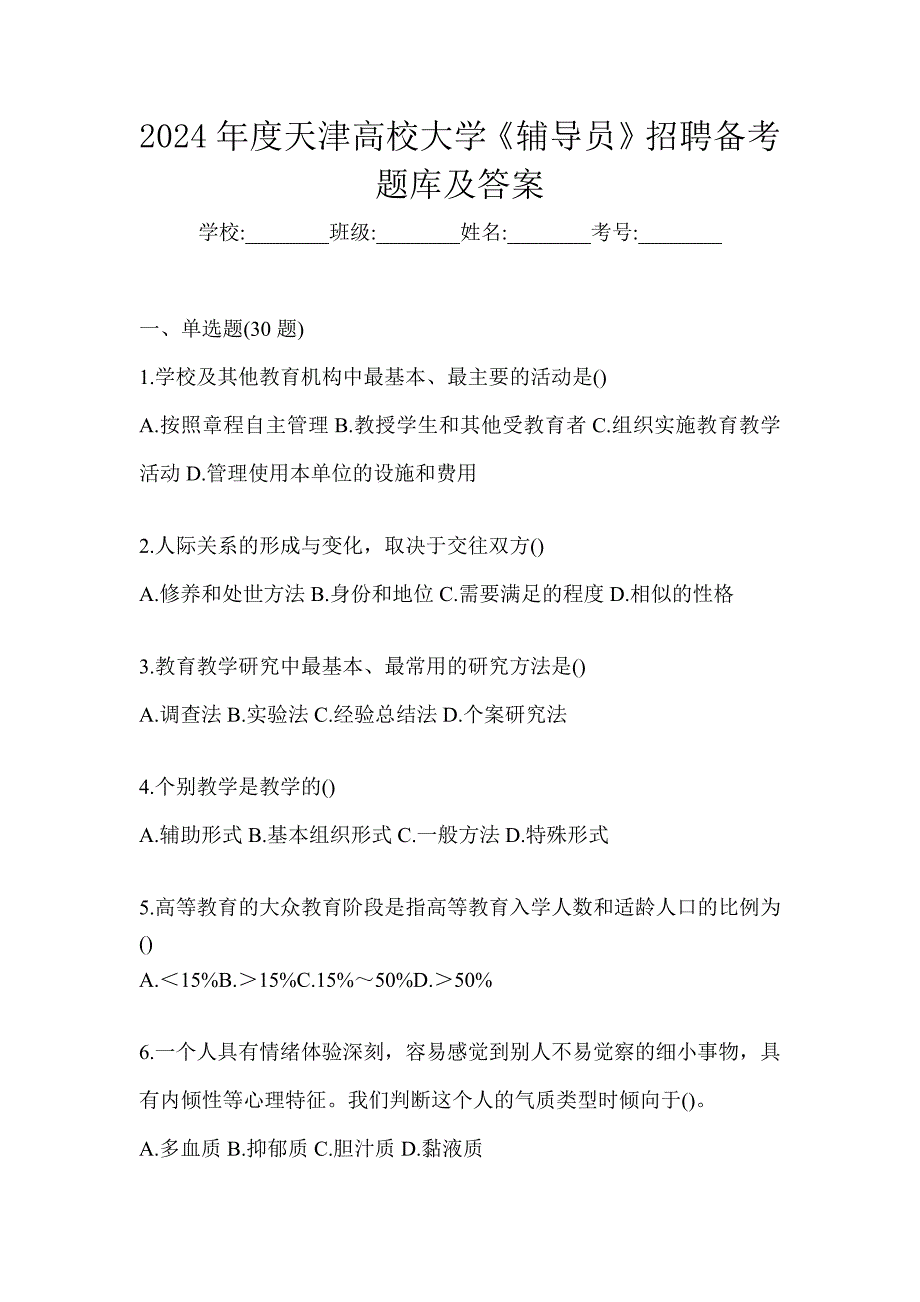 2024 年度天津高校大学《辅导员》招聘备考题库及答案

学校:________班级:________姓名:________考号:________

一、单选题(30 题)

1.学校及其他教育机构中最基本、最主要的活动是()

A.按照章程自主管理 B.教授学生和其他受教育者 C.组织实施教育教学活动 D.管理使用本单位的设施和费用

2.人际关系的形成与变化，取决于交往双方()

A.修养和处世方法 B.身份和地位 C.需要满足的程度 D.相似的性格

3.教育教学研究中最基本、最常用的研究方法是()

A.调查法 B.实验法 C.经验总结法 D.个案研究法

4.个别教学是教学的()

A.辅助形式 B.基本组织形式 C.一般方法 D.特殊形式

5.高等教育的大众教育阶段是指高等教育入学人数和适龄人口的比例为()

A.＜15%B.＞15%C.15%～50%D.＞50%

6.一个人具有情绪体验深刻，容易感觉到别人不易觉察的细小事物，具有内倾性等心理特征。我们判断这个人的气质类型时倾向于()。

A.多血质 B.抑郁质 C.胆汁质 D.黏液质